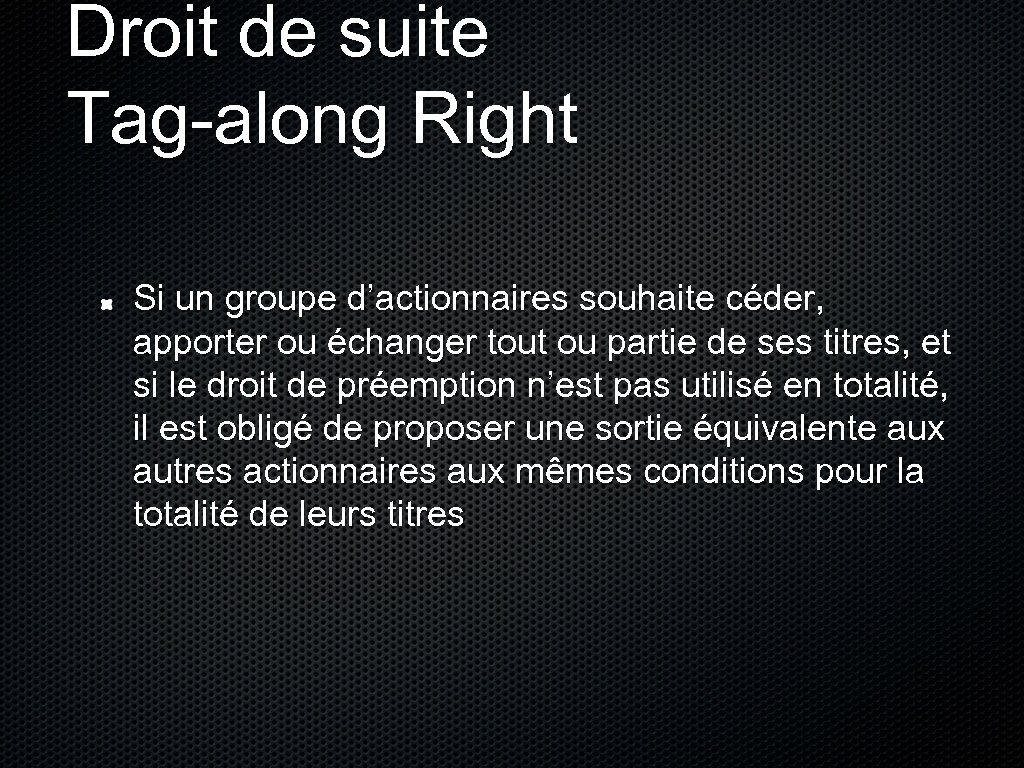 Droit de suite
Tag-along Right

Si un groupe d’actionnaires souhaite céder, apporter ou échanger tout ou partie de ses titres, et si le droit de préemption n’est pas utilisé en totalité, il est obligé de proposer une sortie équivalente aux autres actionnaires aux mêmes conditions pour la totalité de leurs titres